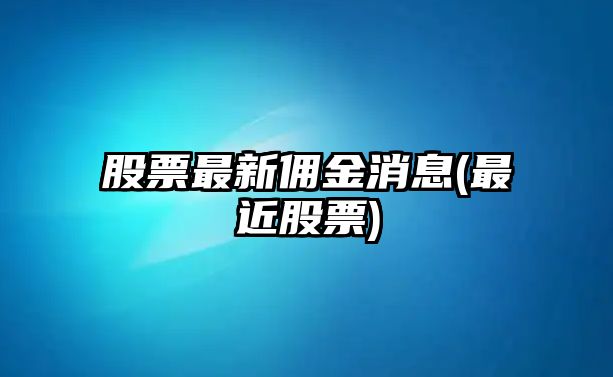 股票最新佣金消息(最近股票)